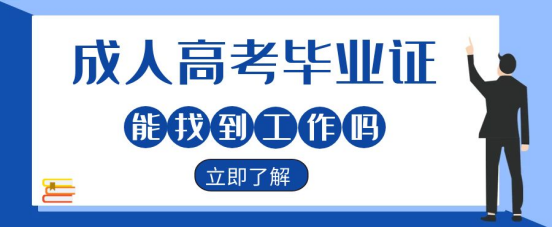 成人高考毕业证

能找到工作吗

立即了解